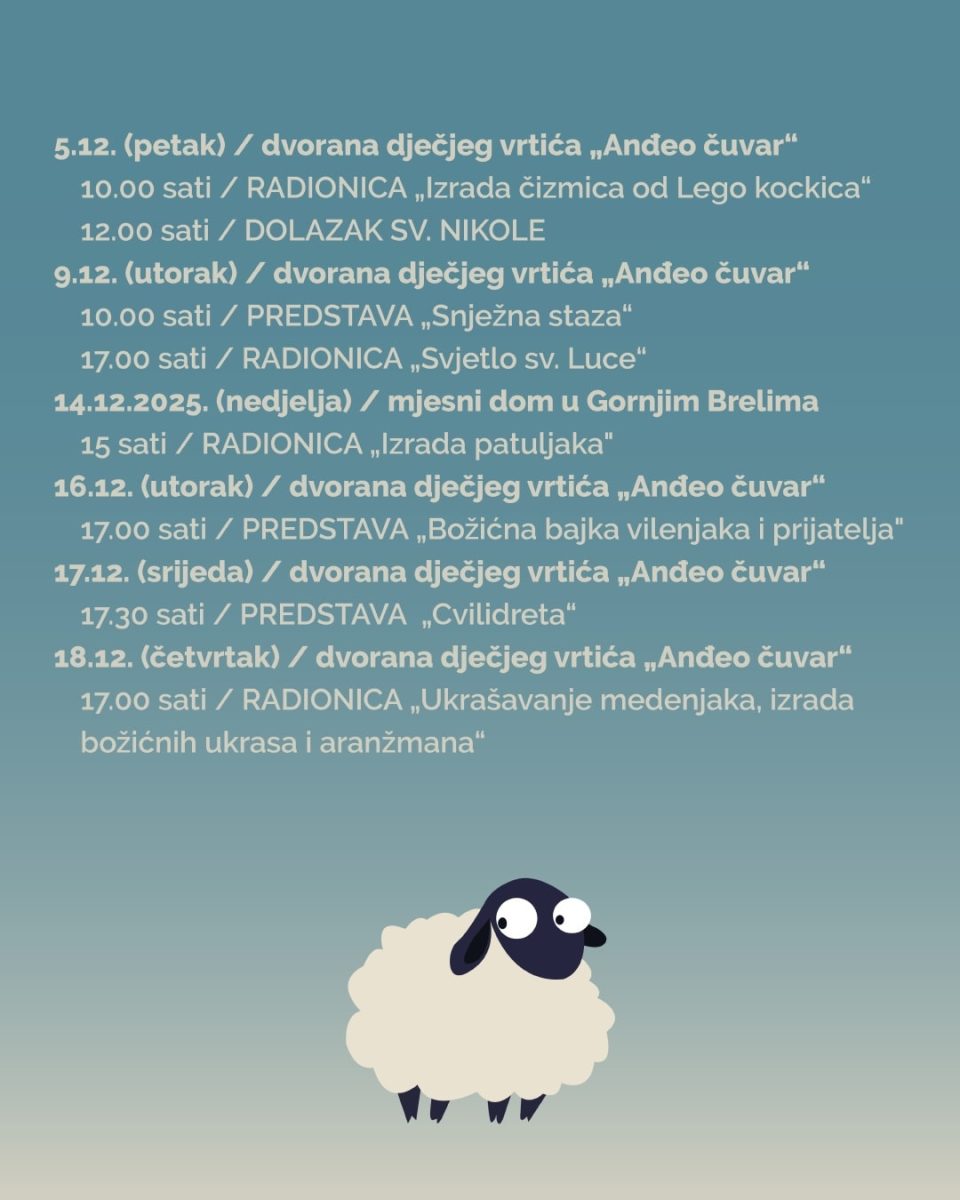 5.12. (petak) / dvorana dječjeg vrtića „Anđeo čuvar“

10.00 sati / RADIONICA „Izrada čizmica od Lego kockica“

12.00 sati / DOLAZAK SV. NIKOLE

9.12. (utorak) / dvorana dječjeg vrtića „Anđeo čuvar“

10.00 sati / PREDSTAVA „Snježna staza“

17.00 sati / RADIONICA „Svjetlo sv. Luce“

14.12.2025. (nedjelja) / mjesni dom u Gornjim Brelima

15 sati / RADIONICA „Izrada patuljaka"

16.12. (utorak) / dvorana dječjeg vrtića „Anđeo čuvar“

17.00 sati / PREDSTAVA „Božićna bajka vilenjaka i prijatelja"

17.12. (srijeda) / dvorana dječjeg vrtića „Anđeo čuvar“

17.30 sati / PREDSTAVA „Cvilidreta“

18.12. (četvrtak) / dvorana dječjeg vrtića „Anđeo čuvar“

17.00 sati / RADIONICA „Ukrašavanje medenjaka, izrada božićnih ukrasa i aranžmana“